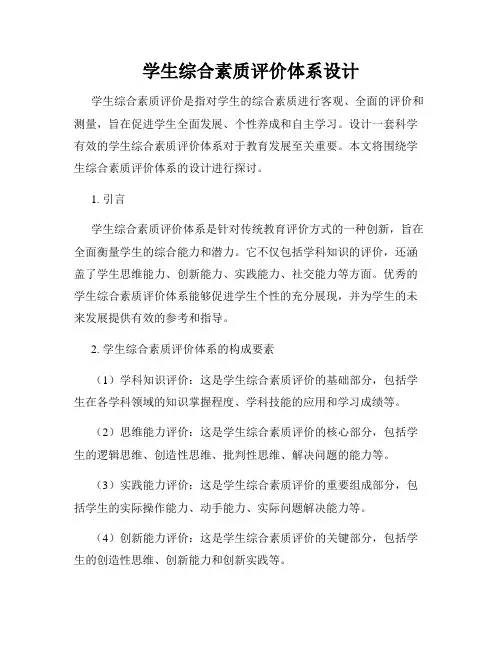 学生综合素质评价体系设计

学生综合素质评价是指对学生的综合素质进行客观、全面的评价和测量，旨在促进学生全面发展、个性养成和自主学习。设计一套科学有效的学生综合素质评价体系对于教育发展至关重要。本文将围绕学生综合素质评价体系的设计进行探讨。

1. 引言

学生综合素质评价体系是针对传统教育评价方式的一种创新，旨在全面衡量学生的综合能力和潜力。它不仅包括学科知识的评价，还涵盖了学生思维能力、创新能力、实践能力、社交能力等方面。优秀的学生综合素质评价体系能够促进学生个性的充分展现，并为学生的未来发展提供有效的参考和指导。

2. 学生综合素质评价体系的构成要素

（1）学科知识评价：这是学生综合素质评价的基础部分，包括学生在各学科领域的知识掌握程度、学科技能的应用和学习成绩等。

（2）思维能力评价：这是学生综合素质评价的核心部分，包括学生的逻辑思维、创造性思维、批判性思维、解决问题的能力等。

（3）实践能力评价：这是学生综合素质评价的重要组成部分，包括学生的实际操作能力、动手能力、实际问题解决能力等。

（4）创新能力评价：这是学生综合素质评价的关键部分，包括学生的创造性思维、创新能力和创新实践等。